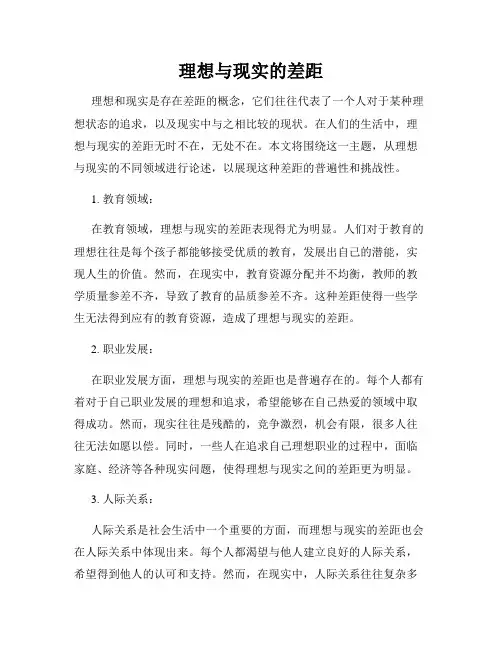 理想与现实的差距

理想和现实是存在差距的概念，它们往往代表了一个人对于某种理想状态的追求，以及现实中与之相比较的现状。在人们的生活中，理想与现实的差距无时不在，无处不在。本文将围绕这一主题，从理想与现实的不同领域进行论述，以展现这种差距的普遍性和挑战性。

1. 教育领域：

在教育领域，理想与现实的差距表现得尤为明显。人们对于教育的理想往往是每个孩子都能够接受优质的教育，发展出自己的潜能，实现人生的价值。然而，在现实中，教育资源分配并不均衡，教师的教学质量参差不齐，导致了教育的品质参差不齐。这种差距使得一些学生无法得到应有的教育资源，造成了理想与现实的差距。

2. 职业发展：

在职业发展方面，理想与现实的差距也是普遍存在的。每个人都有着对于自己职业发展的理想和追求，希望能够在自己热爱的领域中取得成功。然而，现实往往是残酷的，竞争激烈，机会有限，很多人往往无法如愿以偿。同时，一些人在追求自己理想职业的过程中，面临家庭、经济等各种现实问题，使得理想与现实之间的差距更为明显。

3. 人际关系：

人际关系是社会生活中一个重要的方面，而理想与现实的差距也会在人际关系中体现出来。每个人都渴望与他人建立良好的人际关系，希望得到他人的认可和支持。然而，在现实中，人际关系往往复杂多